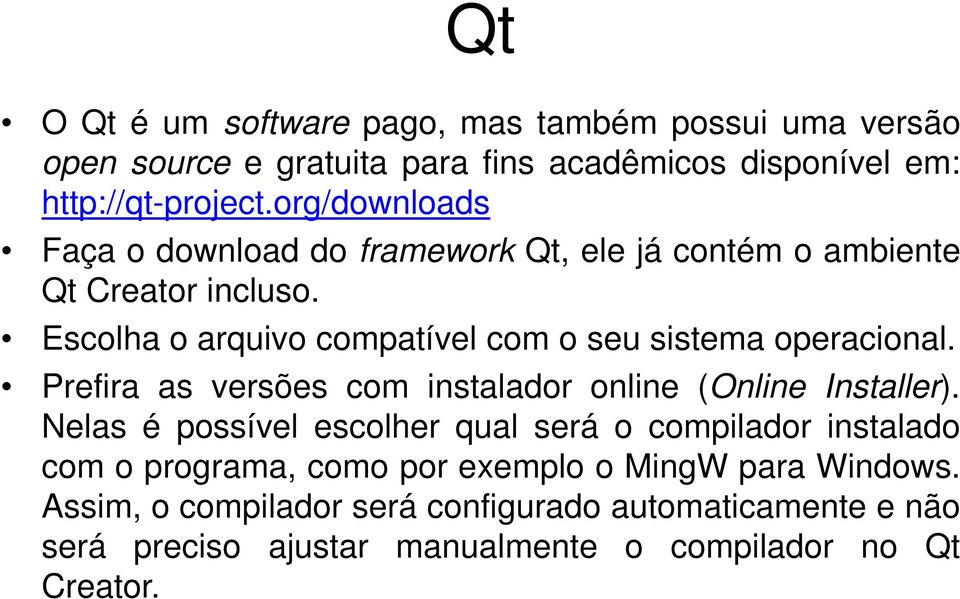 Qt

• O Qt é um software pago, mas também possui uma versão open source e gratuita para fins acadêmicos disponível em: http://qt-project.org/downloads

• Faça o download do framework Qt, ele já contém o ambiente Qt Creator incluso.

• Escolha o arquivo compatível com o seu sistema operacional.

• Prefira as versões com instalador online (Online Installer). Nelas é possível escolher qual será o compilador instalado com o programa, como por exemplo o MingW para Windows. Assim, o compilador será configurado automaticamente e não será preciso ajustar manualmente o compilador no Qt Creator.